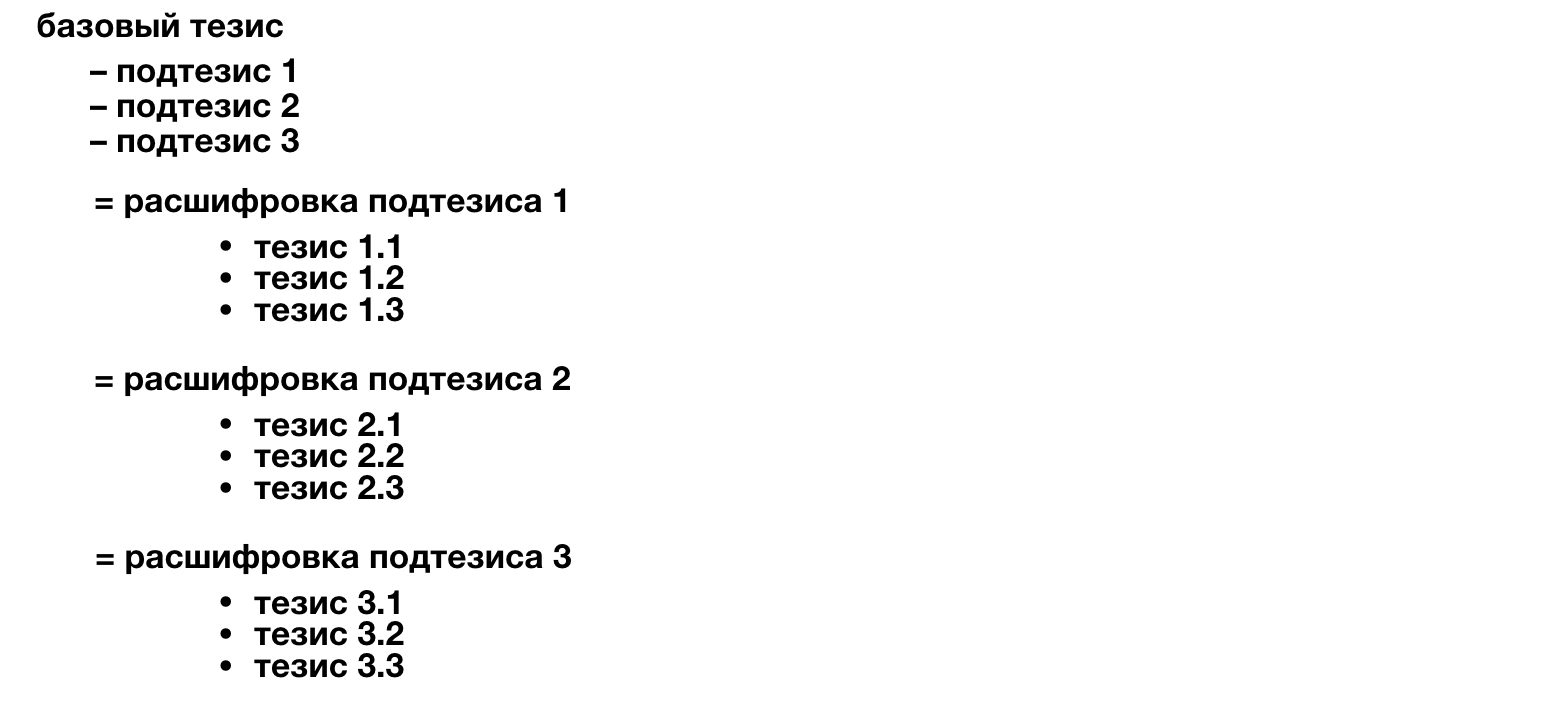 базовый тезис

– подтезис 1
– подтезис 2
– подтезис 3

= расшифровка подтезиса 1

• тезис 1.1
• тезис 1.2
• тезис 1.3

= расшифровка подтезиса 2

• тезис 2.1
• тезис 2.2
• тезис 2.3

= расшифровка подтезиса 3

• тезис 3.1
• тезис 3.2
• тезис 3.3